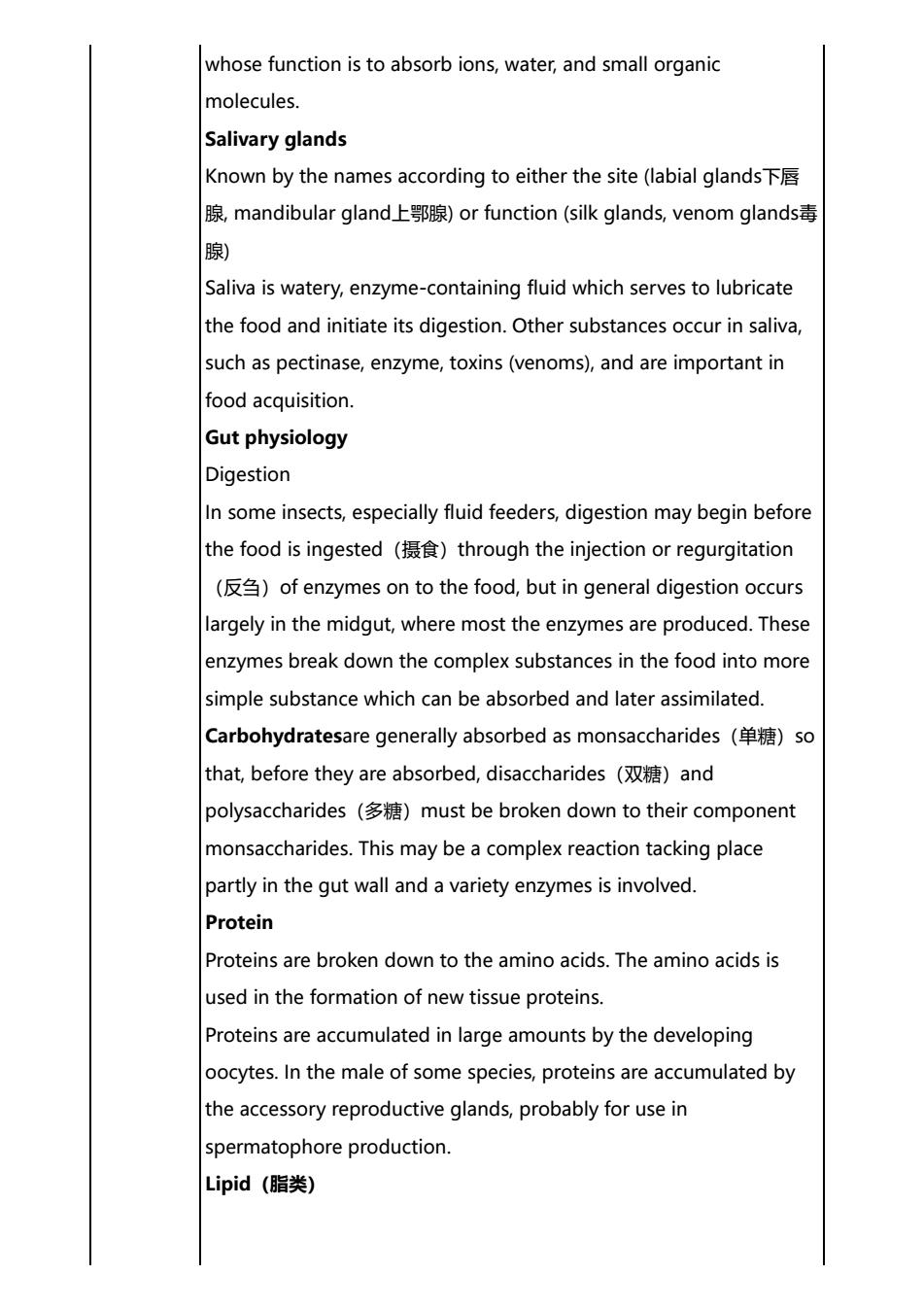 whose function is to absorb ions, water, and small organic molecules.

**Salivary glands**

Known by the names according to either the site (labial glands下唇腺, mandibular gland上鄂腺) or function (silk glands, venom glands毒腺)

Saliva is watery, enzyme-containing fluid which serves to lubricate the food and initiate its digestion. Other substances occur in saliva, such as pectinase, enzyme, toxins (venoms), and are important in food acquisition.

**Gut physiology**

Digestion

In some insects, especially fluid feeders, digestion may begin before the food is ingested（摄食）through the injection or regurgitation（反刍）of enzymes on to the food, but in general digestion occurs largely in the midgut, where most the enzymes are produced. These enzymes break down the complex substances in the food into more simple substance which can be absorbed and later assimilated.

**Carbohydrates**are generally absorbed as monsaccharides（单糖）so that, before they are absorbed, disaccharides（双糖）and polysaccharides（多糖）must be broken down to their component monsaccharides. This may be a complex reaction tacking place partly in the gut wall and a variety enzymes is involved.

**Protein**

Proteins are broken down to the amino acids. The amino acids is used in the formation of new tissue proteins.

Proteins are accumulated in large amounts by the developing oocytes. In the male of some species, proteins are accumulated by the accessory reproductive glands, probably for use in spermatophore production.

**Lipid（脂类)**